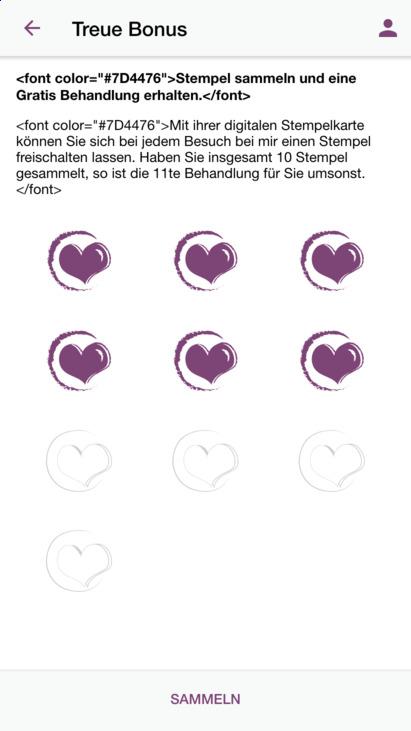 Treue Bonus

<font color="#7D4476">Stempel sammeln und eine Gratis Behandlung erhalten.</font>

<font color="#7D4476">Mit ihrer digitalen Stempelkarte können Sie sich bei jedem Besuch bei mir einen Stempel freischalten lassen. Haben Sie insgesamt 10 Stempel gesammelt, so ist die 11te Behandlung für Sie umsonst.</font>

SAMMELN